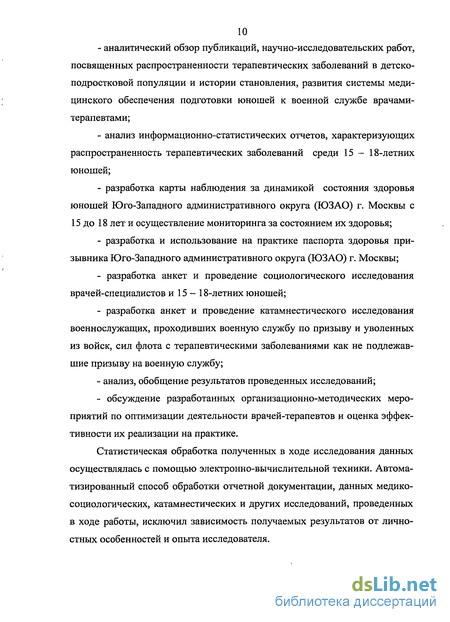 10

- аналитический обзор публикаций, научно-исследовательских работ, посвященных распространенности терапевтических заболеваний в детско-подростковой популяции и истории становления, развития системы медицинского обеспечения подготовки юношей к военной службе врачами-терапевтами;

- анализ информационно-статистических отчетов, характеризующих распространенность терапевтических заболеваний среди 15 – 18-летних юношей;

- разработка карты наблюдения за динамикой состояния здоровья юношей Юго-Западного административного округа (ЮЗАО) г. Москвы с 15 до 18 лет и осуществление мониторинга за состоянием их здоровья;

- разработка и использование на практике паспорта здоровья призывника Юго-Западного административного округа (ЮЗАО) г. Москвы;

- разработка анкет и проведение социологического исследования врачей-специалистов и 15 – 18-летних юношей;

- разработка анкет и проведение катамнестического исследования военнослужащих, проходивших военную службу по призыву и уволенных из войск, сил флота с терапевтическими заболеваниями как не подлежавшие призыву на военную службу;

- анализ, обобщение результатов проведенных исследований;

- обсуждение разработанных организационно-методических мероприятий по оптимизации деятельности врачей-терапевтов и оценка эффективности их реализации на практике.

Статистическая обработка полученных в ходе исследования данных осуществлялась с помощью электронно-вычислительной техники. Автоматизированный способ обработки отчетной документации, данных медико-социологических, катамнестических и других исследований, проведенных в ходе работы, исключил зависимость получаемых результатов от личностных особенностей и опыта исследователя.

dsLib.net
библиотека диссертаций